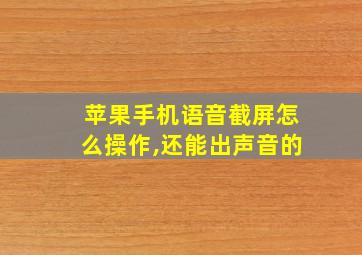 苹果手机语音截屏怎么操作,还能出声音的